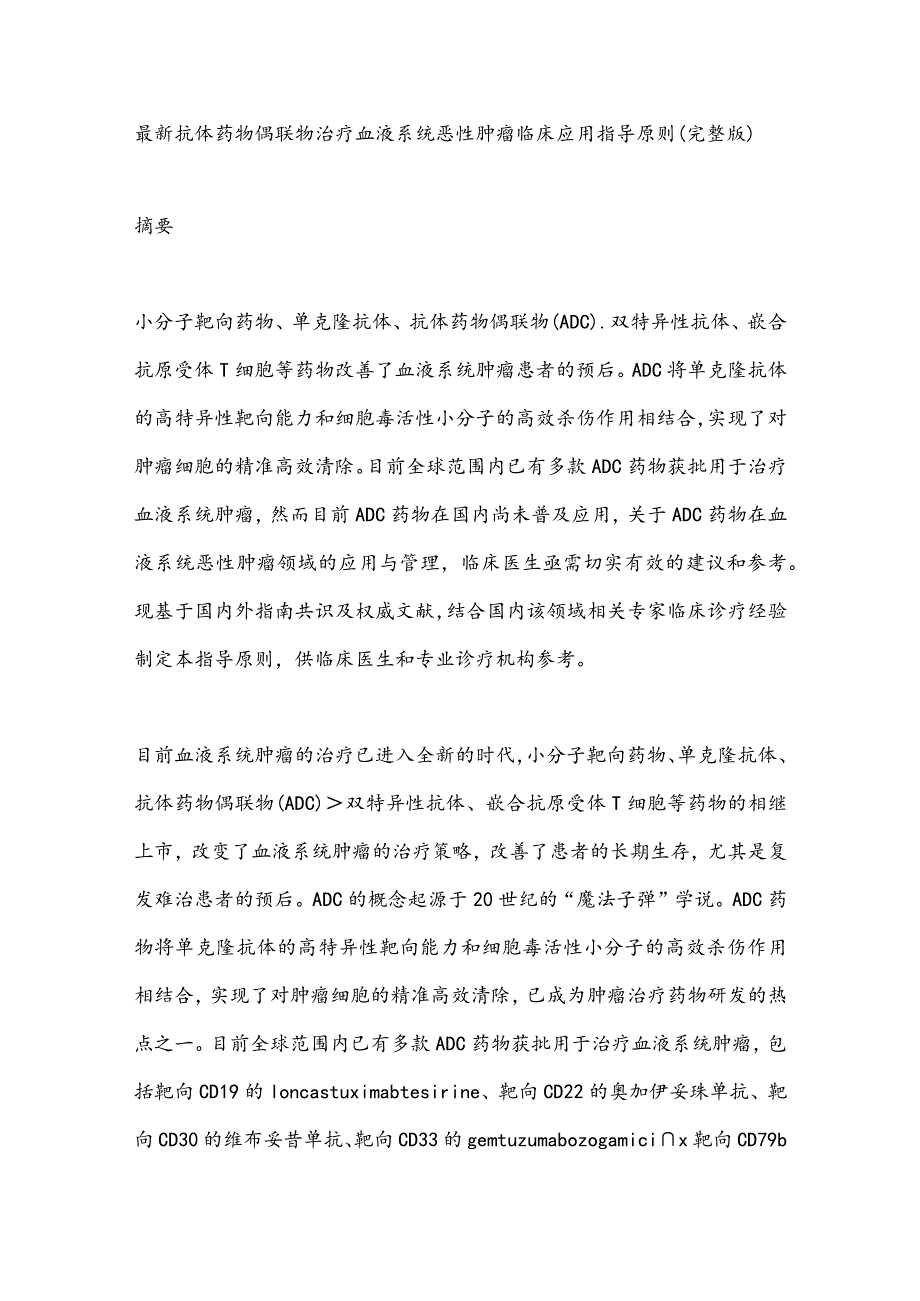 最新抗体药物偶联物治疗血液系统恶性肿瘤临床应用指导原则(完整版)

摘要

小分子靶向药物、单克隆抗体、抗体药物偶联物(ADC).双特异性抗体、嵌合抗原受体T细胞等药物改善了血液系统肿瘤患者的预后。ADC将单克隆抗体的高特异性靶向能力和细胞毒活性小分子的高效杀伤作用相结合,实现了对肿瘤细胞的精准高效清除。目前全球范围内已有多款ADC药物获批用于治疗血液系统肿瘤,然而目前ADC药物在国内尚未普及应用,关于ADC药物在血液系统恶性肿瘤领域的应用与管理,临床医生亟需切实有效的建议和参考。现基于国内外指南共识及权威文献,结合国内该领域相关专家临床诊疗经验制定本指导原则,供临床医生和专业诊疗机构参考。

目前血液系统肿瘤的治疗已进入全新的时代,小分子靶向药物、单克隆抗体、抗体药物偶联物(ADC)＞双特异性抗体、嵌合抗原受体T细胞等药物的相继上市,改变了血液系统肿瘤的治疗策略,改善了患者的长期生存,尤其是复发难治患者的预后。ADC的概念起源于20世纪的“魔法子弹”学说。ADC药物将单克隆抗体的高特异性靶向能力和细胞毒活性小分子的高效杀伤作用相结合,实现了对肿瘤细胞的精准高效清除,已成为肿瘤治疗药物研发的热点之一。目前全球范围内已有多款ADC药物获批用于治疗血液系统肿瘤,包括靶向CD19的loncastuximabtesirine、靶向CD22的奥加伊妥珠单抗、靶向CD30的维布妥昔单抗、靶向CD33的gemtuzumabozogamici∩x靶向CD79b